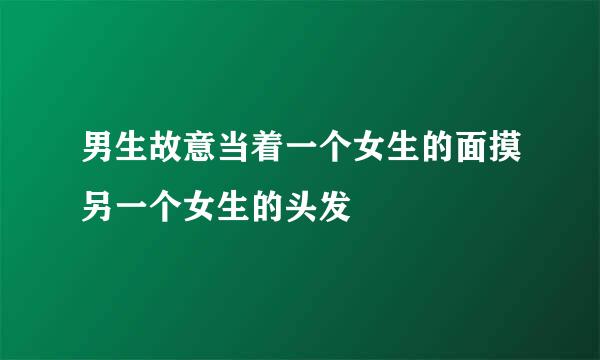 男生故意当着一个女生的面摸另一个女生的头发